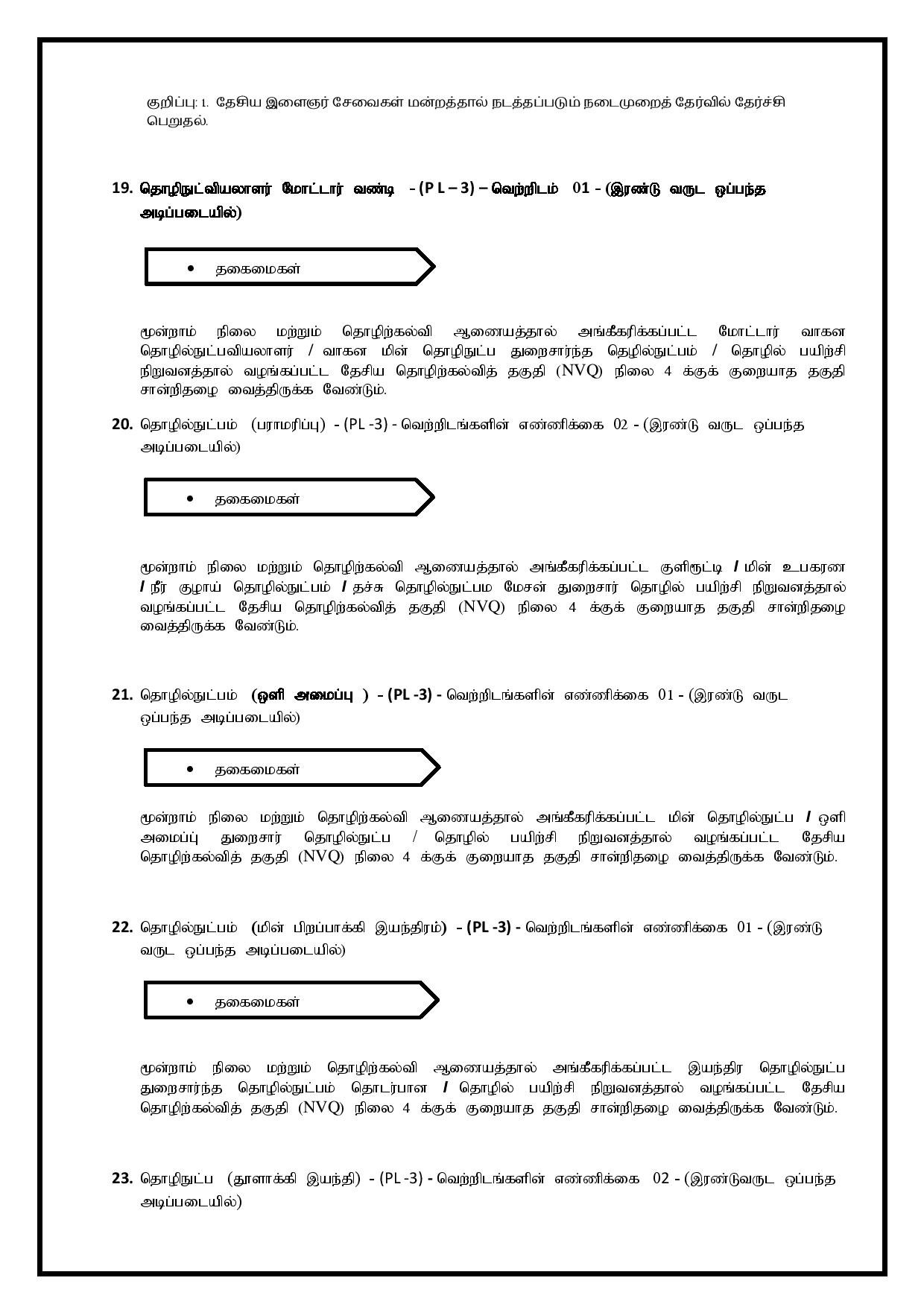 குறிப்பு: 1. தேசிய இளைஞர் சேவைகள் மன்றத்தால் நடத்தப்படும் நடைமுறைத் தேர்வில் தேர்ச்சி பெறுதல்.

19. தொழிநுட்வியலாளர் மோட்டார் வண்டி - (P L – 3) – வெற்றிடம் 01 - (இரண்டு வருட ஒப்பந்த அடிப்படையில்)

• தகைமைகள்

மூன்றாம் நிலை மற்றும் தொழிற்கல்வி ஆணையத்தால் அங்கீகரிக்கப்பட்ட மோட்டார் வாகன தொழில்நுட்பவியலாளர் / வாகன மின் தொழிநுட்ப துறைசார்ந்த தெழில்நுட்பம் / தொழில் பயிற்சி நிறுவனத்தால் வழங்கப்பட்ட தேசிய தொழிற்கல்வித் தகுதி (NVQ) நிலை 4 க்குக் குறையாத தகுதி சான்றிதழை வைத்திருக்க வேண்டும்.

20. தொழில்நுட்பம் (பராமரிப்பு) - (PL -3) - வெற்றிடங்களின் எண்ணிக்கை 02 - (இரண்டு வருட ஒப்பந்த அடிப்படையில்)

• தகைமைகள்

மூன்றாம் நிலை மற்றும் தொழிற்கல்வி ஆணையத்தால் அங்கீகரிக்கப்பட்ட குளிரூட்டி / மின் உபகரன / நீர் குழாய் தொழில்நுட்பம் / தச்சு தொழில்நுட்பம மேசன் துறைசார் தொழில் பயிற்சி நிறுவனத்தால் வழங்கப்பட்ட தேசிய தொழிற்கல்வித் தகுதி (NVQ) நிலை 4 க்குக் குறையாத தகுதி சான்றிதழை வைத்திருக்க வேண்டும்.

21. தொழில்நுட்பம் (ஒளி அமைப்பு ) - (PL -3) - வெற்றிடங்களின் எண்ணிக்கை 01 - (இரண்டு வருட ஒப்பந்த அடிப்படையில்)

• தகைமைகள்

மூன்றாம் நிலை மற்றும் தொழிற்கல்வி ஆணையத்தால் அங்கீகரிக்கப்பட்ட மின் தொழில்நுட்ப / ஒளி அமைப்பு துறைசார் தொழில்நுட்ப / தொழில் பயிற்சி நிறுவனத்தால் வழங்கப்பட்ட தேசிய தொழிற்கல்வித் தகுதி (NVQ) நிலை 4 க்குக் குறையாத தகுதி சான்றிதழை வைத்திருக்க வேண்டும்.

22. தொழில்நுட்பம் (மின் பிறப்பாக்கி இயந்திரம்) - (PL -3) - வெற்றிடங்களின் எண்ணிக்கை 01 - (இரண்டு வருட ஒப்பந்த அடிப்படையில்)

• தகைமைகள்

மூன்றாம் நிலை மற்றும் தொழிற்கல்வி ஆணையத்தால் அங்கீகரிக்கப்பட்ட இயந்திர தொழில்நுட்ப துறைசார்ந்த தொழில்நுட்பம் தொடர்பான / தொழில் பயிற்சி நிறுவனத்தால் வழங்கப்பட்ட தேசிய தொழிற்கல்வித் தகுதி (NVQ) நிலை 4 க்குக் குறையாத தகுதி சான்றிதழை வைத்திருக்க வேண்டும்.

23. தொழிநுட்ப (தூளாக்கி இயந்தி) - (PL -3) - வெற்றிடங்களின் எண்ணிக்கை 02 - (இரண்டுவருட ஒப்பந்த அடிப்படையில்)